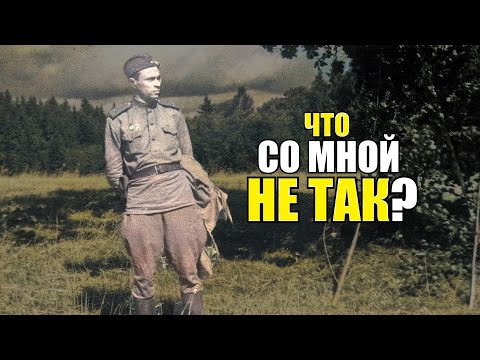 ЧТО
СО МНОЙ
НЕ ТАК?